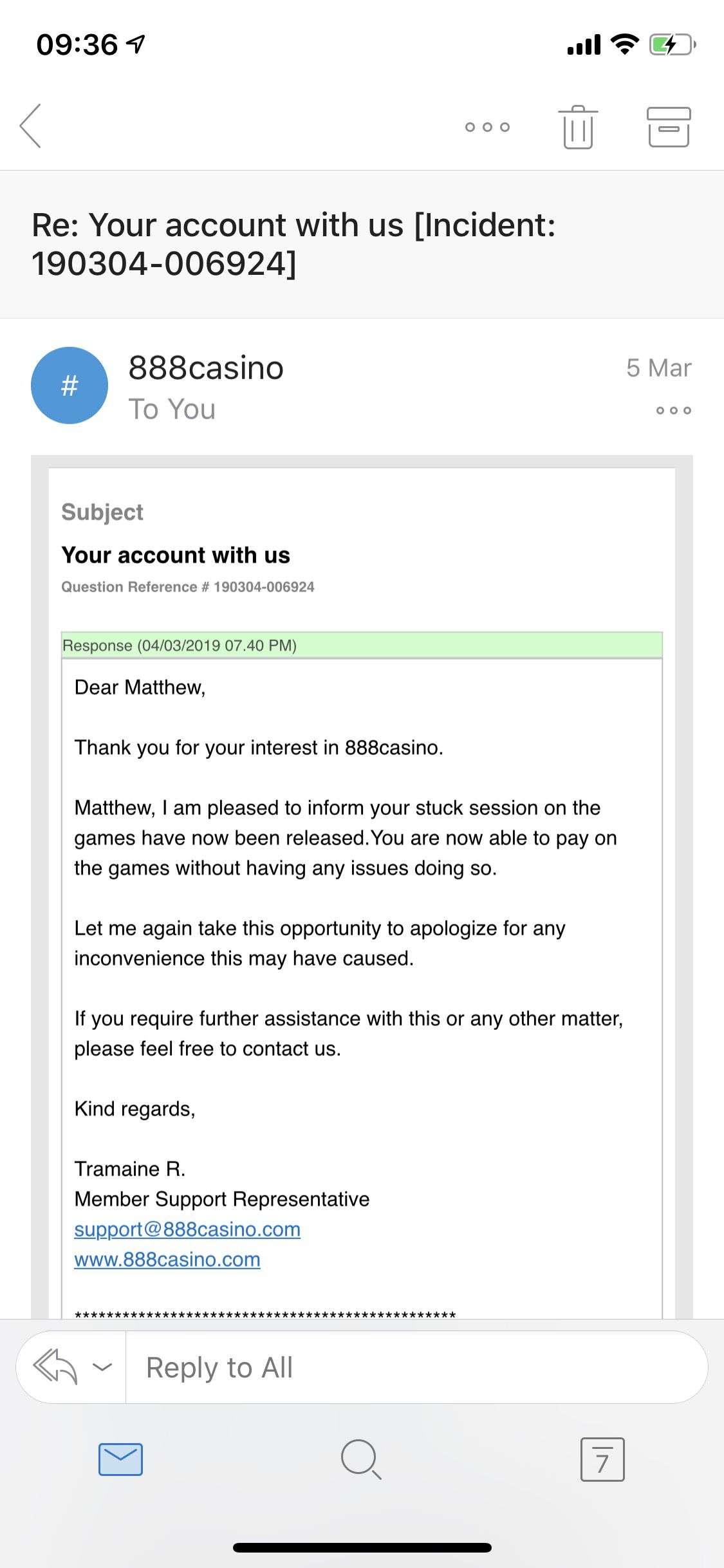 09:36

Re: Your account with us [Incident: 190304-006924]

#

888casino
To You

5 Mar

Subject

Your account with us

Question Reference # 190304-006924

Response (04/03/2019 07.40 PM)

Dear Matthew,

Thank you for your interest in 888casino.

Matthew, I am pleased to inform your stuck session on the games have now been released.You are now able to pay on the games without having any issues doing so.

Let me again take this opportunity to apologize for any inconvenience this may have caused.

If you require further assistance with this or any other matter, please feel free to contact us.

Kind regards,

Tramaine R.
Member Support Representative
support@888casino.com
www.888casino.com

************************************************

Reply to All

7